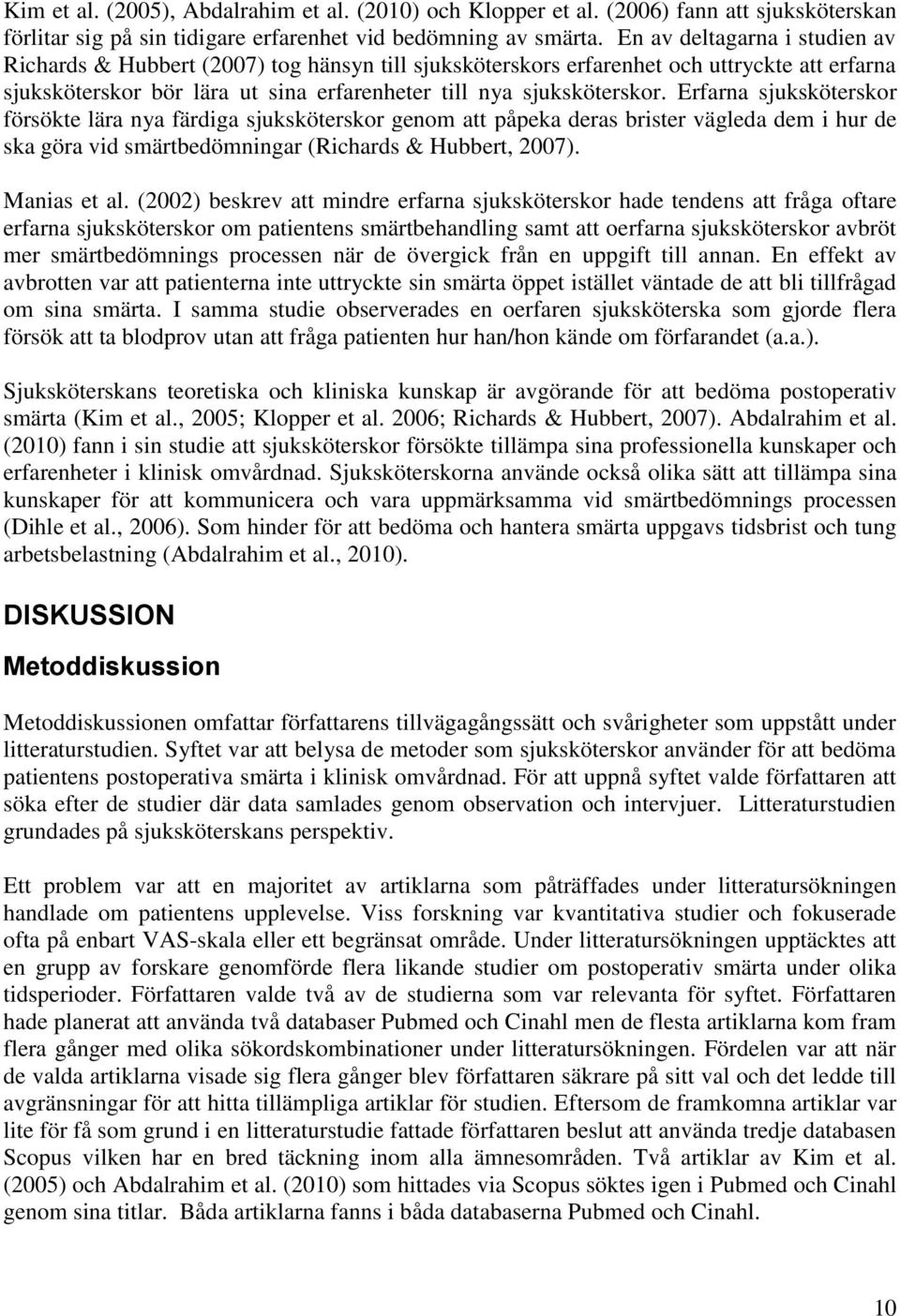 Kim et al. (2005), Abdalrahim et al. (2010) och Klopper et al. (2006) fann att sjuksköterskan förlitar sig på sin tidigare erfarenhet vid bedömning av smärta. En av deltagarna i studien av Richards & Hubbert (2007) tog hänsyn till sjuksköterskors erfarenhet och uttryckte att erfarna sjuksköterskor bör lära ut sina erfarenheter till nya sjuksköterskor. Erfarna sjuksköterskor försökte lära nya färdiga sjuksköterskor genom att påpeka deras brister vägleda dem i hur de ska göra vid smärtbedömningar (Richards & Hubbert, 2007).

Manias et al. (2002) beskrev att mindre erfarna sjuksköterskor hade tendens att fråga oftare erfarna sjuksköterskor om patientens smärtbehandling samt att oerfarna sjuksköterskor avbröt mer smärtbedömnings processen när de övergick från en uppgift till annan. En effekt av avbrotten var att patienterna inte uttryckte sin smärta öppet istället väntade de att bli tillfrågad om sina smärta. I samma studie observerades en oerfaren sjuksköterska som gjorde flera försök att ta blodprov utan att fråga patienten hur han/hon kände om förfarandet (a.a.).

Sjuksköterskans teoretiska och kliniska kunskap är avgörande för att bedöma postoperativ smärta (Kim et al., 2005; Klopper et al. 2006; Richards & Hubbert, 2007). Abdalrahim et al. (2010) fann i sin studie att sjuksköterskor försökte tillämpa sina professionella kunskaper och erfarenheter i klinisk omvårdnad. Sjuksköterskorna använde också olika sätt att tillämpa sina kunskaper för att kommunicera och vara uppmärksamma vid smärtbedömnings processen (Dihle et al., 2006). Som hinder för att bedöma och hantera smärta uppgavs tidsbrist och tung arbetsbelastning (Abdalrahim et al., 2010).

DISKUSSION

Metoddiskussion

Metoddiskussionen omfattar författarens tillvägagångssätt och svårigheter som uppstått under litteraturstudien. Syftet var att belysa de metoder som sjuksköterskor använder för att bedöma patientens postoperativa smärta i klinisk omvårdnad. För att uppnå syftet valde författaren att söka efter de studier där data samlades genom observation och intervjuer. Litteraturstudien grundades på sjuksköterskans perspektiv.

Ett problem var att en majoritet av artiklarna som påträffades under litteratursökningen handlade om patientens upplevelse. Viss forskning var kvantitativa studier och fokuserade ofta på enbart VAS-skala eller ett begränsat område. Under litteratursökningen upptäcktes att en grupp av forskare genomförde flera likande studier om postoperativ smärta under olika tidsperioder. Författaren valde två av de studierna som var relevanta för syftet. Författaren hade planerat att använda två databaser Pubmed och Cinahl men de flesta artiklarna kom fram flera gånger med olika sökordskombinationer under litteratursökningen. Fördelen var att när de valda artiklarna visade sig flera gånger blev författaren säkrare på sitt val och det ledde till avgränsningar för att hitta tillämpliga artiklar för studien. Eftersom de framkomna artiklar var lite för få som grund i en litteraturstudie fattade författaren beslut att använda tredje databasen Scopus vilken har en bred täckning inom alla ämnesområden. Två artiklar av Kim et al. (2005) och Abdalrahim et al. (2010) som hittades via Scopus söktes igen i Pubmed och Cinahl genom sina titlar. Båda artiklarna fanns i båda databaserna Pubmed och Cinahl.

10